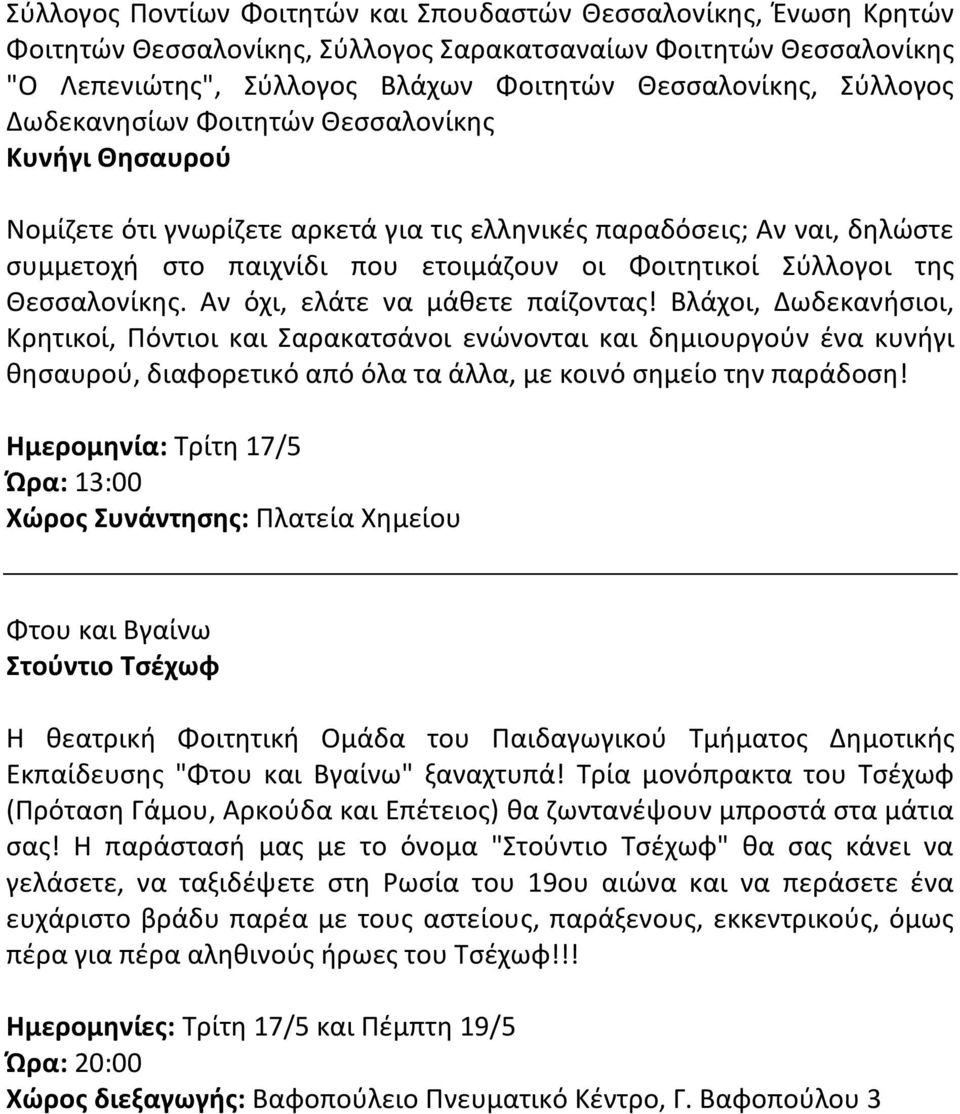 Σύλλογος Ποντίων Φοιτητών και Σπουδαστών Θεσσαλονίκης, Ένωση Κρητών Φοιτητών Θεσσαλονίκης, Σύλλογος Σαρακατσαναίων Φοιτητών Θεσσαλονίκης "Ο Λεπενιώτης", Σύλλογος Βλάχων Φοιτητών Θεσσαλονίκης, Σύλλογος Δωδεκανησίων Φοιτητών Θεσσαλονίκης
Κυνήγι Θησαυρού

Νομίζετε ότι γνωρίζετε αρκετά για τις ελληνικές παραδόσεις; Αν ναι, δηλώστε συμμετοχή στο παιχνίδι που ετοιμάζουν οι Φοιτητικοί Σύλλογοι της Θεσσαλονίκης. Αν όχι, ελάτε να μάθετε παίζοντας! Βλάχοι, Δωδεκανήσιοι, Κρητικοί, Πόντιοι και Σαρακατσάνοι ενώνονται και δημιουργούν ένα κυνήγι θησαυρού, διαφορετικό από όλα τα άλλα, με κοινό σημείο την παράδοση!

Ημερομηνία: Τρίτη 17/5
Ώρα: 13:00
Χώρος Συνάντησης: Πλατεία Χημείου

Φτου και Βγαίνω
Στούντιο Τσέχωφ

Η θεατρική Φοιτητική Ομάδα του Παιδαγωγικού Τμήματος Δημοτικής Εκπαίδευσης "Φτου και Βγαίνω" ξαναχτυπά! Τρία μονόπρακτα του Τσέχωφ (Πρόταση Γάμου, Αρκούδα και Επέτειος) θα ζωντανέψουν μπροστά στα μάτια σας! Η παράστασή μας με το όνομα "Στούντιο Τσέχωφ" θα σας κάνει να γελάσετε, να ταξιδέψετε στη Ρωσία του 19ου αιώνα και να περάσετε ένα ευχάριστο βράδυ παρέα με τους αστείους, παράξενους, εκκεντρικούς, όμως πέρα για πέρα αληθινούς ήρωες του Τσέχωφ!!!

Ημερομηνίες: Τρίτη 17/5 και Πέμπτη 19/5
Ώρα: 20:00
Χώρος διεξαγωγής: Βαφοπούλειο Πνευματικό Κέντρο, Γ. Βαφοπούλου 3